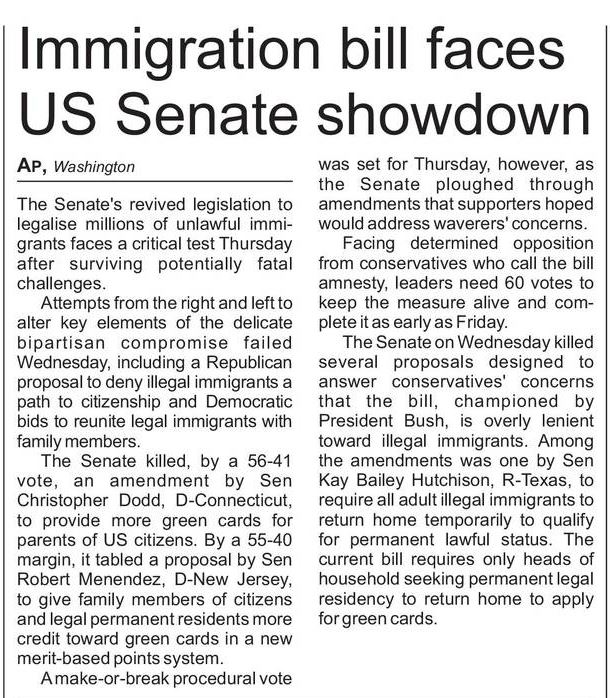 Immigration bill faces US Senate showdown

AP, Washington

The Senate's revived legislation to legalise millions of unlawful immigrants faces a critical test Thursday after surviving potentially fatal challenges.

Attempts from the right and left to alter key elements of the delicate bipartisan compromise failed Wednesday, including a Republican proposal to deny illegal immigrants a path to citizenship and Democratic bids to reunite legal immigrants with family members.

The Senate killed, by a 56-41 vote, an amendment by Sen Christopher Dodd, D-Connecticut, to provide more green cards for parents of US citizens. By a 55-40 margin, it tabled a proposal by Sen Robert Menendez, D-New Jersey, to give family members of citizens and legal permanent residents more credit toward green cards in a new merit-based points system.

A make-or-break procedural vote was set for Thursday, however, as the Senate ploughed through amendments that supporters hoped would address waverers' concerns.

Facing determined opposition from conservatives who call the bill amnesty, leaders need 60 votes to keep the measure alive and complete it as early as Friday.

The Senate on Wednesday killed several proposals designed to answer conservatives' concerns that the bill, championed by President Bush, is overly lenient toward illegal immigrants. Among the amendments was one by Sen Kay Bailey Hutchison, R-Texas, to require all adult illegal immigrants to return home temporarily to qualify for permanent lawful status. The current bill requires only heads of household seeking permanent legal residency to return home to apply for green cards.